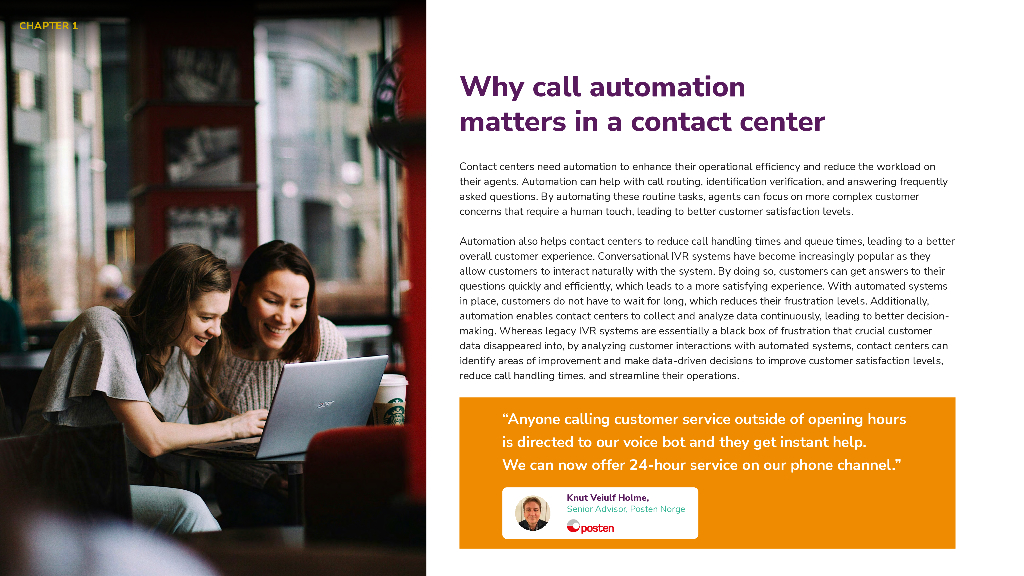 CHAPTER 1

Why call automation matters in a contact center

Contact centers need automation to enhance their operational efficiency and reduce the workload on their agents. Automation can help with call routing, identification verification, and answering frequently asked questions. By automating these routine tasks, agents can focus on more complex customer concerns that require a human touch, leading to better customer satisfaction levels.

Automation also helps contact centers to reduce call handling times and queue times, leading to a better overall customer experience. Conversational IVR systems have become increasingly popular as they allow customers to interact naturally with the system. By doing so, customers can get answers to their questions quickly and efficiently, which leads to a more satisfying experience. With automated systems in place, customers do not have to wait for long, which reduces their frustration levels. Additionally, automation enables contact centers to collect and analyze data continuously, leading to better decision-making. Whereas legacy IVR systems are essentially a black box of frustration that crucial customer data disappeared into, by analyzing customer interactions with automated systems, contact centers can identify areas of improvement and make data-driven decisions to improve customer satisfaction levels, reduce call handling times, and streamline their operations.

"Anyone calling customer service outside of opening hours is directed to our voice bot and they get instant help. We can now offer 24-hour service on our phone channel."

Knut Veiulf Holme,
Senior Advisor, Posten Norge
posten